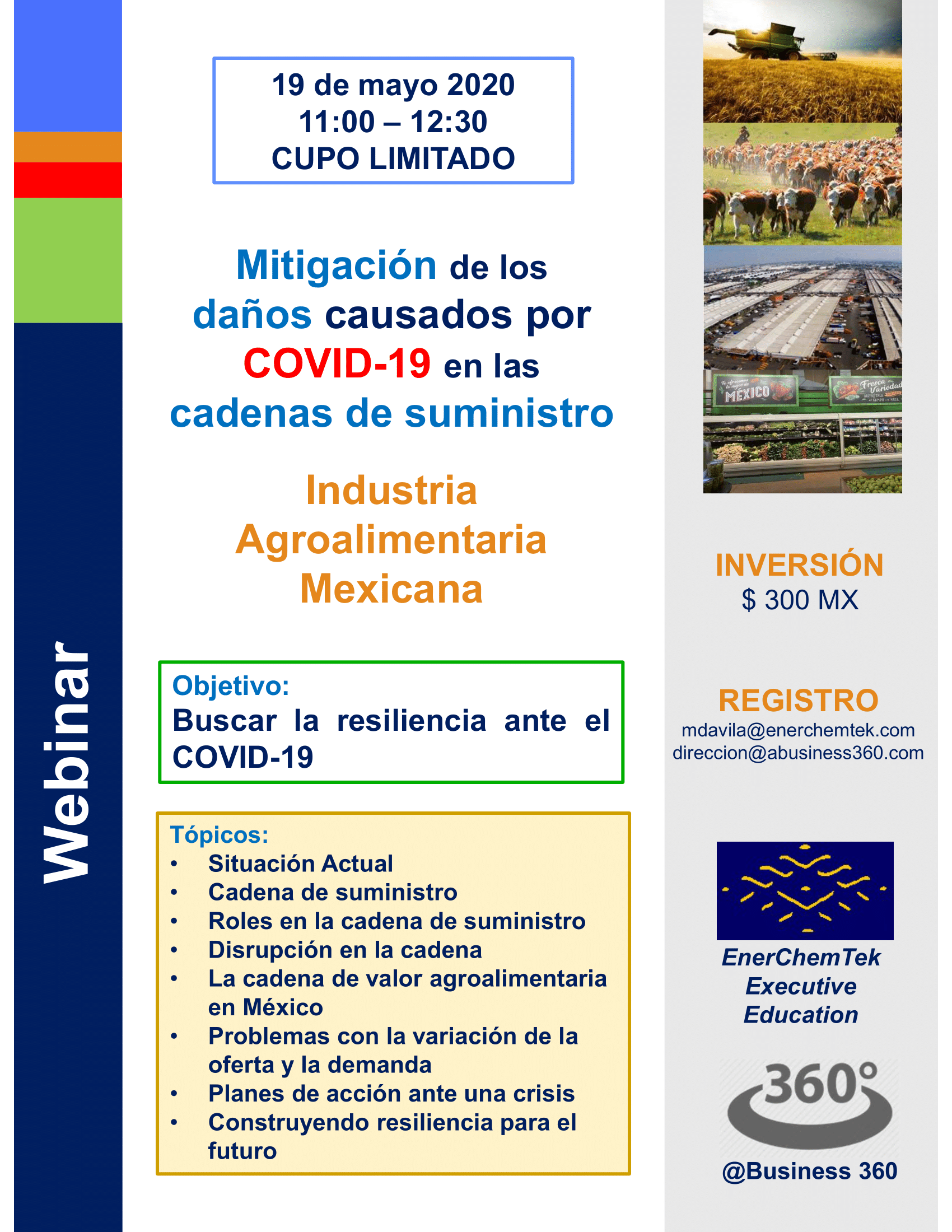 Webinar

19 de mayo 2020
11:00 – 12:30
CUPO LIMITADO

Mitigación de los daños causados por COVID-19 en las cadenas de suministro

Industria Agroalimentaria Mexicana

Objetivo:
Buscar la resiliencia ante el COVID-19

Tópicos:
• Situación Actual
• Cadena de suministro
• Roles en la cadena de suministro
• Disrupción en la cadena
• La cadena de valor agroalimentaria en México
• Problemas con la variación de la oferta y la demanda
• Planes de acción ante una crisis
• Construyendo resiliencia para el futuro

MÉXICO
Fresca Variedad

INVERSIÓN
$ 300 MX

REGISTRO
mdavila@enerchemtek.com
direccion@abusiness360.com

EnerChemTek Executive Education

360°

@Business 360